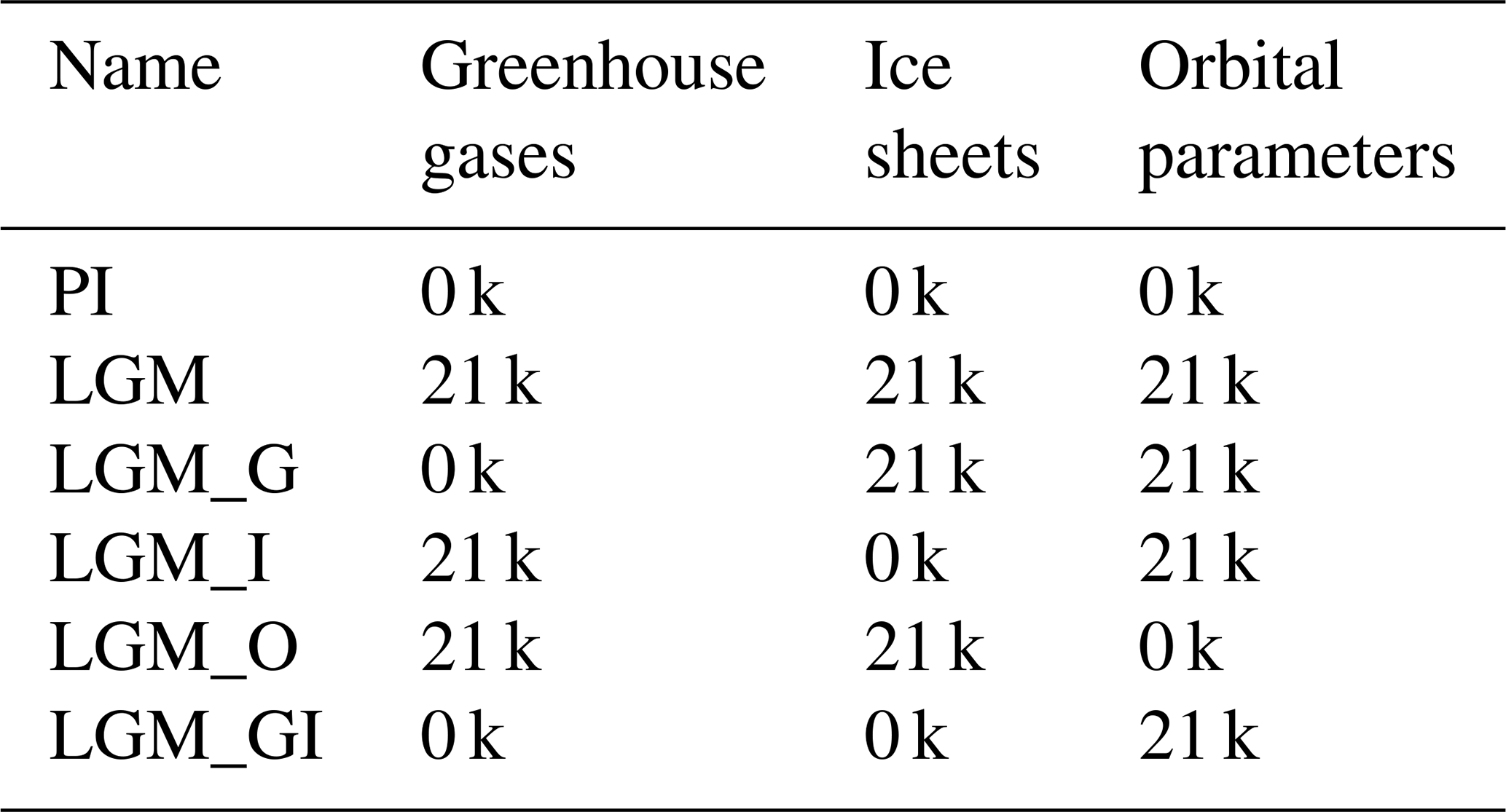 | Name | Greenhouse gases | Ice sheets | Orbital parameters |
|---|---|---|---|
| PI | 0 k | 0 k | 0 k |
| LGM | 21 k | 21 k | 21 k |
| LGM_G | 0 k | 21 k | 21 k |
| LGM_I | 21 k | 0 k | 21 k |
| LGM_O | 21 k | 21 k | 0 k |
| LGM_GI | 0 k | 0 k | 21 k |